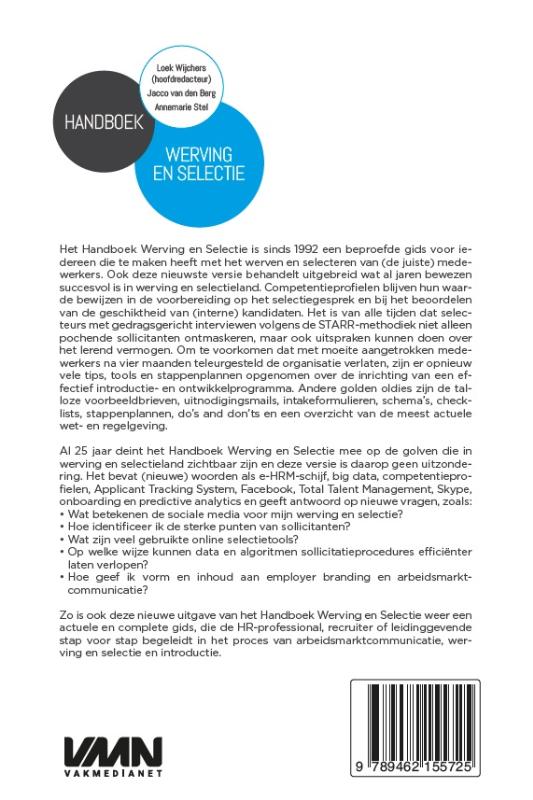 Loek Wijchers (hoofdredacteur)
Jacco van den Berg
Annemarie Stel

HANDBOEK

WERVING EN SELECTIE

Het Handboek Werving en Selectie is sinds 1992 een beproefde gids voor iedereen die te maken heeft met het werven en selecteren van (de juiste) medewerkers. Ook deze nieuwste versie behandelt uitgebreid wat al jaren bewezen succesvol is in werving en selectieland. Competentieprofielen blijven hun waarde bewijzen in de voorbereiding op het selectiegesprek en bij het beoordelen van de geschiktheid van (interne) kandidaten. Het is van alle tijden dat selecteurs met gedragsgericht interviewen volgens de STARR-methodiek niet alleen pochende sollicitanten ontmaskeren, maar ook uitspraken kunnen doen over het lerend vermogen. Om te voorkomen dat met moeite aangetrokken medewerkers na vier maanden teleurgesteld de organisatie verlaten, zijn er opnieuw vele tips, tools en stappenplannen opgenomen over de inrichting van een effectief introductie- en ontwikkelprogramma. Andere golden oldies zijn de talloze voorbeeldbrieven, uitnodigingsmails, intakeformulieren, schema's, checklists, stappenplannen, do's and don'ts en een overzicht van de meest actuele wet- en regelgeving.

Al 25 jaar deint het Handboek Werving en Selectie mee op de golven die in werving en selectieland zichtbaar zijn en deze versie is daarop geen uitzondering. Het bevat (nieuwe) woorden als e-HRM-schijf, big data, competentieprofielen, Applicant Tracking System, Facebook, Total Talent Management, Skype, onboarding en predictive analytics en geeft antwoord op nieuwe vragen, zoals:
• Wat betekenen de sociale media voor mijn werving en selectie?
• Hoe identificeer ik de sterke punten van sollicitanten?
• Wat zijn veel gebruikte online selectietools?
• Op welke wijze kunnen data en algoritmen sollicitatieprocedures efficiënter laten verlopen?
• Hoe geef ik vorm en inhoud aan employer branding en arbeidsmarktcommunicatie?

Zo is ook deze nieuwe uitgave van het Handboek Werving en Selectie weer een actuele en complete gids, die de HR-professional, recruiter of leidinggevende stap voor stap begeleidt in het proces van arbeidsmarktcommunicatie, werving en selectie en introductie.

VMN
VAKMEDIANET

9 789462 155725